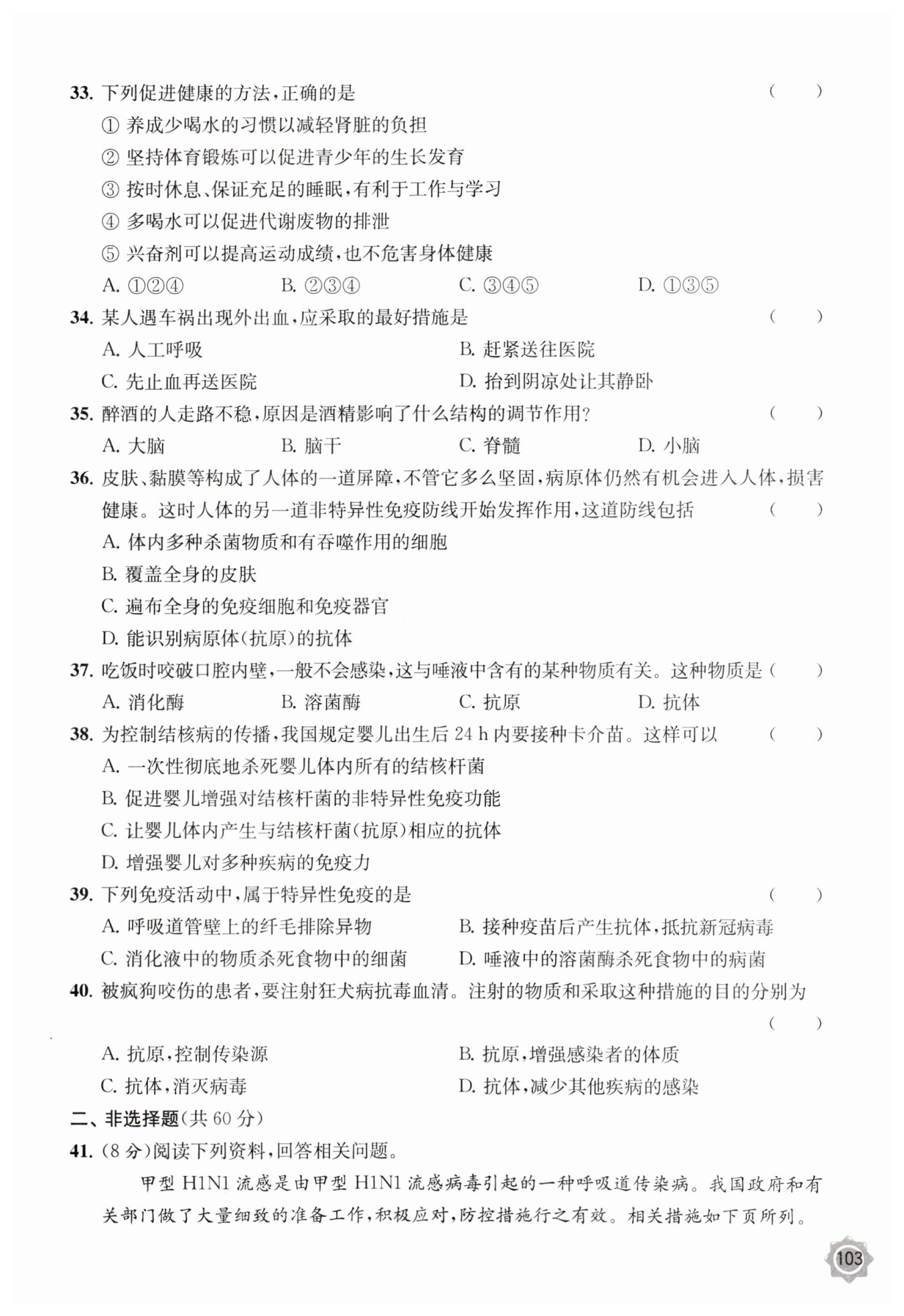 33. 下列促进健康的方法，正确的是 ( )

① 养成少喝水的习惯以减轻肾脏的负担

② 坚持体育锻炼可以促进青少年的生长发育

③ 按时休息、保证充足的睡眠，有利于工作与学习

④ 多喝水可以促进代谢废物的排泄

⑤ 兴奋剂可以提高运动成绩，也不危害身体健康

A. ①②④ B. ②③④ C. ③④⑤ D. ①③⑤

34. 某人遇车祸出现外出血，应采取的最好措施是 ( )

A. 人工呼吸 B. 赶紧送往医院

C. 先止血再送医院 D. 抬到阴凉处让其静卧

35. 醉酒的人走路不稳，原因是酒精影响了什么结构的调节作用? ( )

A. 大脑 B. 脑干 C. 脊髓 D. 小脑

36. 皮肤、黏膜等构成了人体的一道屏障，不管它多么坚固，病原体仍然有机会进入人体，损害健康。这时人体的另一道非特异性免疫防线开始发挥作用，这道防线包括 ( )

A. 体内多种杀菌物质和有吞噬作用的细胞

B. 覆盖全身的皮肤

C. 遍布全身的免疫细胞和免疫器官

D. 能识别病原体(抗原)的抗体

37. 吃饭时咬破口腔内壁，一般不会感染，这与唾液中含有的某种物质有关。这种物质是 ( )

A. 消化酶 B. 溶菌酶 C. 抗原 D. 抗体

38. 为控制结核病的传播，我国规定婴儿出生后 24 h 内要接种卡介苗。这样可以 ( )

A. 一次性彻底地杀死婴儿体内所有的结核杆菌

B. 促进婴儿增强对结核杆菌的非特异性免疫功能

C. 让婴儿体内产生与结核杆菌(抗原)相应的抗体

D. 增强婴儿对多种疾病的免疫力

39. 下列免疫活动中，属于特异性免疫的是 ( )

A. 呼吸道管壁上的纤毛排除异物 B. 接种疫苗后产生抗体，抵抗新冠病毒

C. 消化液中的物质杀死食物中的细菌 D. 唾液中的溶菌酶杀死食物中的病菌

40. 被疯狗咬伤的患者，要注射狂犬病抗毒血清。注射的物质和采取这种措施的目的分别为 ( )

A. 抗原，控制传染源 B. 抗原，增强感染者的体质

C. 抗体，消灭病毒 D. 抗体，减少其他疾病的感染

二、非选择题(共 60 分)

41. (8 分)阅读下列资料，回答相关问题。

甲型 H1N1 流感是由甲型 H1N1 流感病毒引起的一种呼吸道传染病。我国政府和有关部门做了大量细致的准备工作，积极应对，防控措施行之有效。相关措施如下页所列。

103